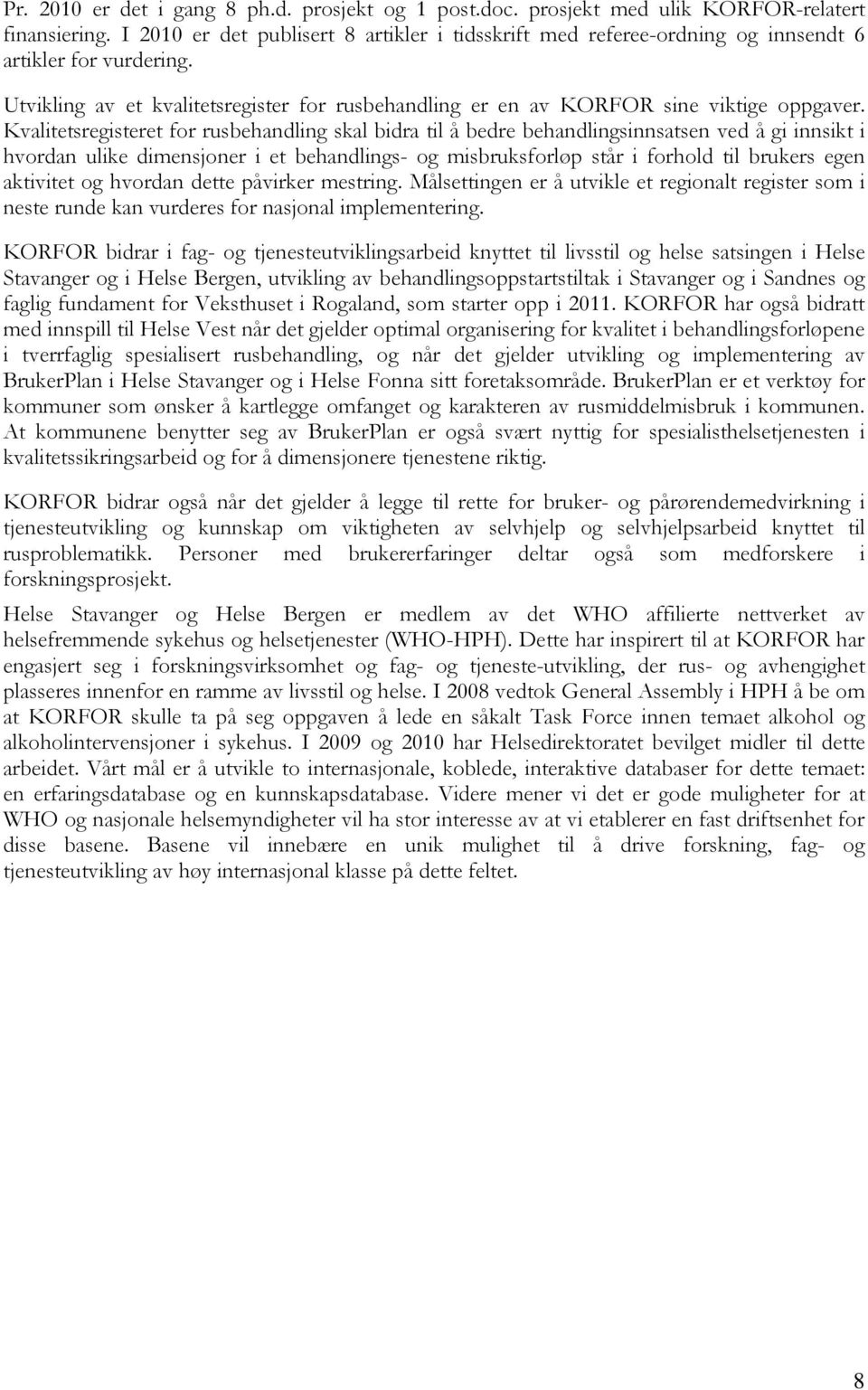 Pr. 2010 er det i gang 8 ph.d. prosjekt og 1 post.doc. prosjekt med ulik KORFOR-relatert finansiering. I 2010 er det publisert 8 artikler i tidsskrift med referee-ordning og innsendt 6 artikler for vurdering.

Utvikling av et kvalitetsregister for rusbehandling er en av KORFOR sine viktige oppgaver. Kvalitetsregisteret for rusbehandling skal bidra til å bedre behandlingsinnsatsen ved å gi innsikt i hvordan ulike dimensjoner i et behandlings- og misbruksforløp står i forhold til brukers egen aktivitet og hvordan dette påvirker mestring. Målsettingen er å utvikle et regionalt register som i neste runde kan vurderes for nasjonal implementering.

KORFOR bidrar i fag- og tjenesteutviklingsarbeid knyttet til livsstil og helse satsingen i Helse Stavanger og i Helse Bergen, utvikling av behandlingsoppstartstiltak i Stavanger og i Sandnes og faglig fundament for Veksthuset i Rogaland, som starter opp i 2011. KORFOR har også bidratt med innspill til Helse Vest når det gjelder optimal organisering for kvalitet i behandlingsforløpene i tverrfaglig spesialisert rusbehandling, og når det gjelder utvikling og implementering av BrukerPlan i Helse Stavanger og i Helse Fonna sitt foretaksområde. BrukerPlan er et verktøy for kommuner som ønsker å kartlegge omfanget og karakteren av rusmiddelmisbruk i kommunen. At kommunene benytter seg av BrukerPlan er også svært nyttig for spesialisthelsetjenesten i kvalitetssikringsarbeid og for å dimensjonere tjenestene riktig.

KORFOR bidrar også når det gjelder å legge til rette for bruker- og pårørendemedvirkning i tjenesteutvikling og kunnskap om viktigheten av selvhjelp og selvhjelpsarbeid knyttet til rusproblematikk. Personer med brukererfaringer deltar også som medforskere i forskningsprosjekt.

Helse Stavanger og Helse Bergen er medlem av det WHO affilierte nettverket av helsefremmende sykehus og helsetjenester (WHO-HPH). Dette har inspirert til at KORFOR har engasjert seg i forskningsvirksomhet og fag- og tjeneste-utvikling, der rus- og avhengighet plasseres innenfor en ramme av livsstil og helse. I 2008 vedtok General Assembly i HPH å be om at KORFOR skulle ta på seg oppgaven å lede en såkalt Task Force innen temaet alkohol og alkoholintervensjoner i sykehus. I 2009 og 2010 har Helsedirektoratet bevilget midler til dette arbeidet. Vårt mål er å utvikle to internasjonale, koblede, interaktive databaser for dette temaet: en erfaringsdatabase og en kunnskapsdatabase. Videre mener vi det er gode muligheter for at WHO og nasjonale helsemyndigheter vil ha stor interesse av at vi etablerer en fast driftsenhet for disse basene. Basene vil innebære en unik mulighet til å drive forskning, fag- og tjenesteutvikling av høy internasjonal klasse på dette feltet.

8